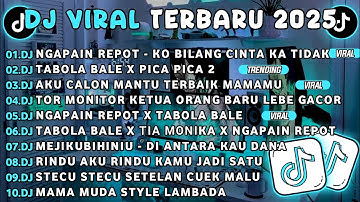 DJ VIRAL TERBARU 2025

01.DJ NGAPAIN REPOT - KO BILANG CINTA KA TIDAK VIRAL
02.DJ TABOLA BALE X PICA PICA 2 TRENDING
03.DJ AKU CALON MANTU TERBAIK MAMAMU VIRAL
04.DJ TOR MONITOR KETUA ORANG BARU LEBE GACOR
05.DJ NGAPAIN REPOT X TABOLA BALE VIRAL
06.DJ TABOLA BALE X TIA MONIKA X NGAPAIN REPOT
07.DJ MEJIKUBIHINIU - DI ANTARA KAU DANA
08.DJ RINDU AKU RINDU KAMU JADI SATU
09.DJ STECU STECU SETELAN CUEK MALU
10.DJ MAMA MUDA STYLE LAMBADA